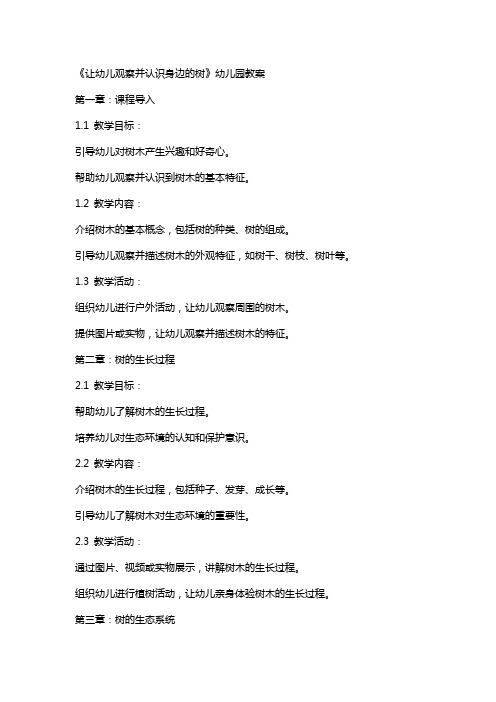 《让幼儿观察并认识身边的树》幼儿园教案

第一章：课程导入

1.1 教学目标：

引导幼儿对树木产生兴趣和好奇心。

帮助幼儿观察并认识到树木的基本特征。

1.2 教学内容：

介绍树木的基本概念，包括树的种类、树的组成。

引导幼儿观察并描述树木的外观特征，如树干、树枝、树叶等。

1.3 教学活动：

组织幼儿进行户外活动，让幼儿观察周围的树木。

提供图片或实物，让幼儿观察并描述树木的特征。

第二章：树的生长过程

2.1 教学目标：

帮助幼儿了解树木的生长过程。

培养幼儿对生态环境的认知和保护意识。

2.2 教学内容：

介绍树木的生长过程，包括种子、发芽、成长等。

引导幼儿了解树木对生态环境的重要性。

2.3 教学活动：

通过图片、视频或实物展示，讲解树木的生长过程。

组织幼儿进行植树活动，让幼儿亲身体验树木的生长过程。

第三章：树的生态系统